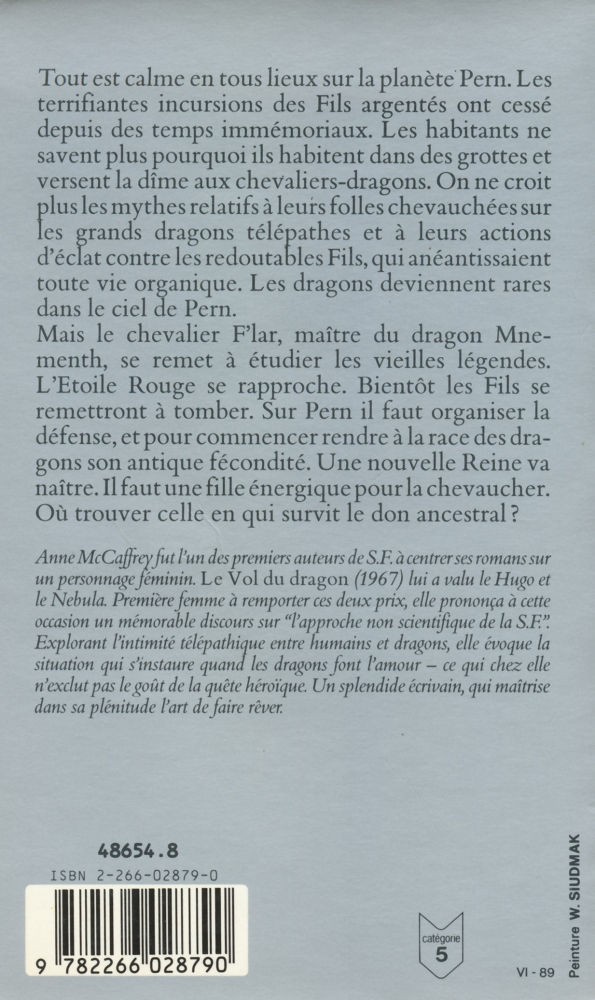 Tout est calme en tous lieux sur la planète Pern. Les terrifiantes incursions des Fils argentés ont cessé depuis des temps immémoriaux. Les habitants ne savent plus pourquoi ils habitent dans des grottes et versent la dîme aux chevaliers-dragons. On ne croit plus les mythes relatifs à leurs folles chevauchées sur les grands dragons télépathes et à leurs actions d'éclat contre les redoutables Fils, qui anéantissaient toute vie organique. Les dragons deviennent rares dans le ciel de Pern.
Mais le chevalier F'lar, maître du dragon Mnementh, se remet à étudier les vieilles légendes. L'Etoile Rouge se rapproche. Bientôt les Fils se remettront à tomber. Sur Pern il faut organiser la défense, et pour commencer rendre à la race des dragons son antique fécondité. Une nouvelle Reine va naître. Il faut une fille énergique pour la chevaucher. Où trouver celle en qui survit le don ancestral ?

Anne McCaffrey fut l'un des premiers auteurs de S.F. à centrer ses romans sur un personnage féminin. Le Vol du dragon (1967) lui a valu le Hugo et le Nebula. Première femme à remporter ces deux prix, elle prononça à cette occasion un mémorable discours sur "l'approche non scientifique de la S.F.". Explorant l'intimité télépathique entre humains et dragons, elle évoque la situation qui s'instaure quand les dragons font l'amour – ce qui chez elle n'exclut pas le goût de la quête héroïque. Un splendide écrivain, qui maîtrise dans sa plénitude l'art de faire rêver.

48654.8
ISBN 2-266-02879-0
9 782266 028790

catégorie
5

VI - 89

Peinture W. SIUDMAK